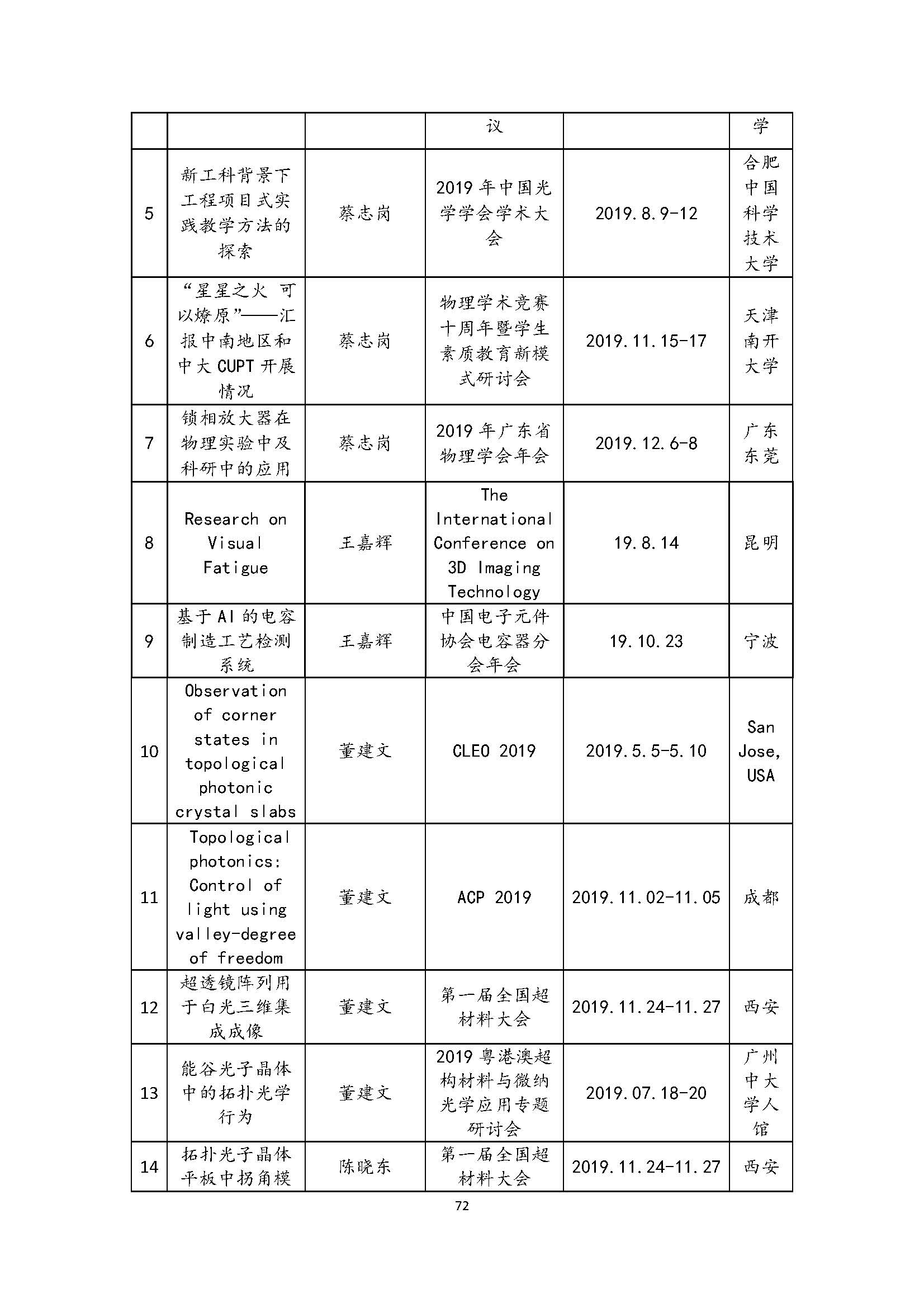 |  |  |  | 议 |  | 学 |
|---|---|---|---|---|---|
| 5 | 新工科背景下工程项目式实践教学方法的探索 | 蔡志岗 | 2019 年中国光学学会学术大会 | 2019.8.9-12 | 合肥中国科学技术大学 |
| 6 | “星星之火 可以燎原”——汇报中南地区和中大 CUPT 开展情况 | 蔡志岗 | 物理学术竞赛十周年暨学生素质教育新模式研讨会 | 2019.11.15-17 | 天津南开大学 |
| 7 | 锁相放大器在物理实验中及科研中的应用 | 蔡志岗 | 2019 年广东省物理学会年会 | 2019.12.6-8 | 广东东莞 |
| 8 | Research on Visual Fatigue | 王嘉辉 | The International Conference on 3D Imaging Technology | 19.8.14 | 昆明 |
| 9 | 基于 AI 的电容制造工艺检测系统 | 王嘉辉 | 中国电子元件协会电容器分会年会 | 19.10.23 | 宁波 |
| 10 | Observation of corner states in topological photonic crystal slabs | 董建文 | CLEO 2019 | 2019.5.5-5.10 | San Jose, USA |
| 11 | Topological photonics: Control of light using valley-degree of freedom | 董建文 | ACP 2019 | 2019.11.02-11.05 | 成都 |
| 12 | 超透镜阵列用于白光三维集成成像 | 董建文 | 第一届全国超材料大会 | 2019.11.24-11.27 | 西安 |
| 13 | 能谷光子晶体中的拓扑光学行为 | 董建文 | 2019 粤港澳超构材料与微纳光学应用专题研讨会 | 2019.07.18-20 | 广州中大学人馆 |
| 14 | 拓扑光子晶体平板中拐角模 | 陈晓东 | 第一届全国超材料大会 | 2019.11.24-11.27 | 西安 |

72